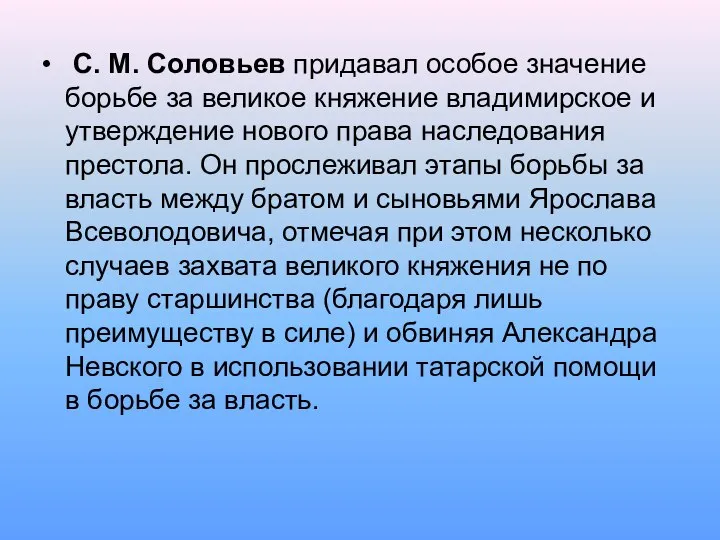 • С. М. Соловьев придавал особое значение борьбе за великое княжение владимирское и утверждение нового права наследования престола. Он прослеживал этапы борьбы за власть между братом и сыновьями Ярослава Всеволодовича, отмечая при этом несколько случаев захвата великого княжения не по праву старшинства (благодаря лишь преимуществу в силе) и обвиняя Александра Невского в использовании татарской помощи в борьбе за власть.